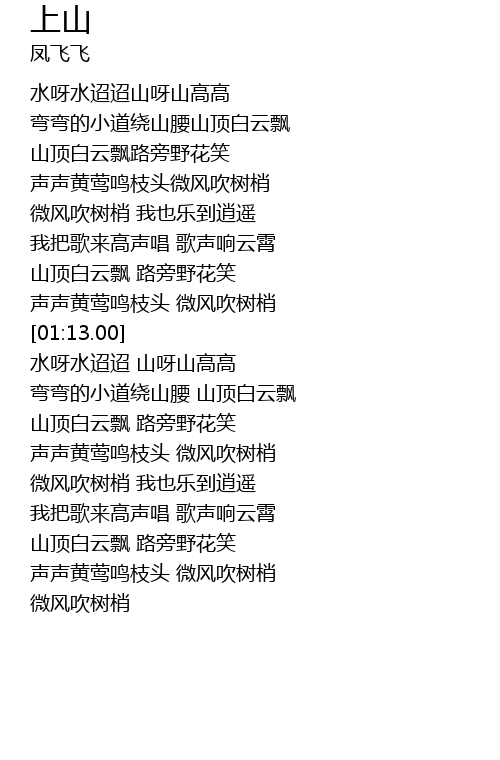 上山
凤飞飞

水呀水迢迢山呀山高高
弯弯的小道绕山腰山顶白云飘
山顶白云飘路旁野花笑
声声黄莺鸣枝头微风吹树梢
微风吹树梢 我也乐到逍遥
我把歌来高声唱 歌声响云霄
山顶白云飘 路旁野花笑
声声黄莺鸣枝头 微风吹树梢
[01:13.00]
水呀水迢迢 山呀山高高
弯弯的小道绕山腰 山顶白云飘
山顶白云飘 路旁野花笑
声声黄莺鸣枝头 微风吹树梢
微风吹树梢 我也乐到逍遥
我把歌来高声唱 歌声响云霄
山顶白云飘 路旁野花笑
声声黄莺鸣枝头 微风吹树梢
微风吹树梢